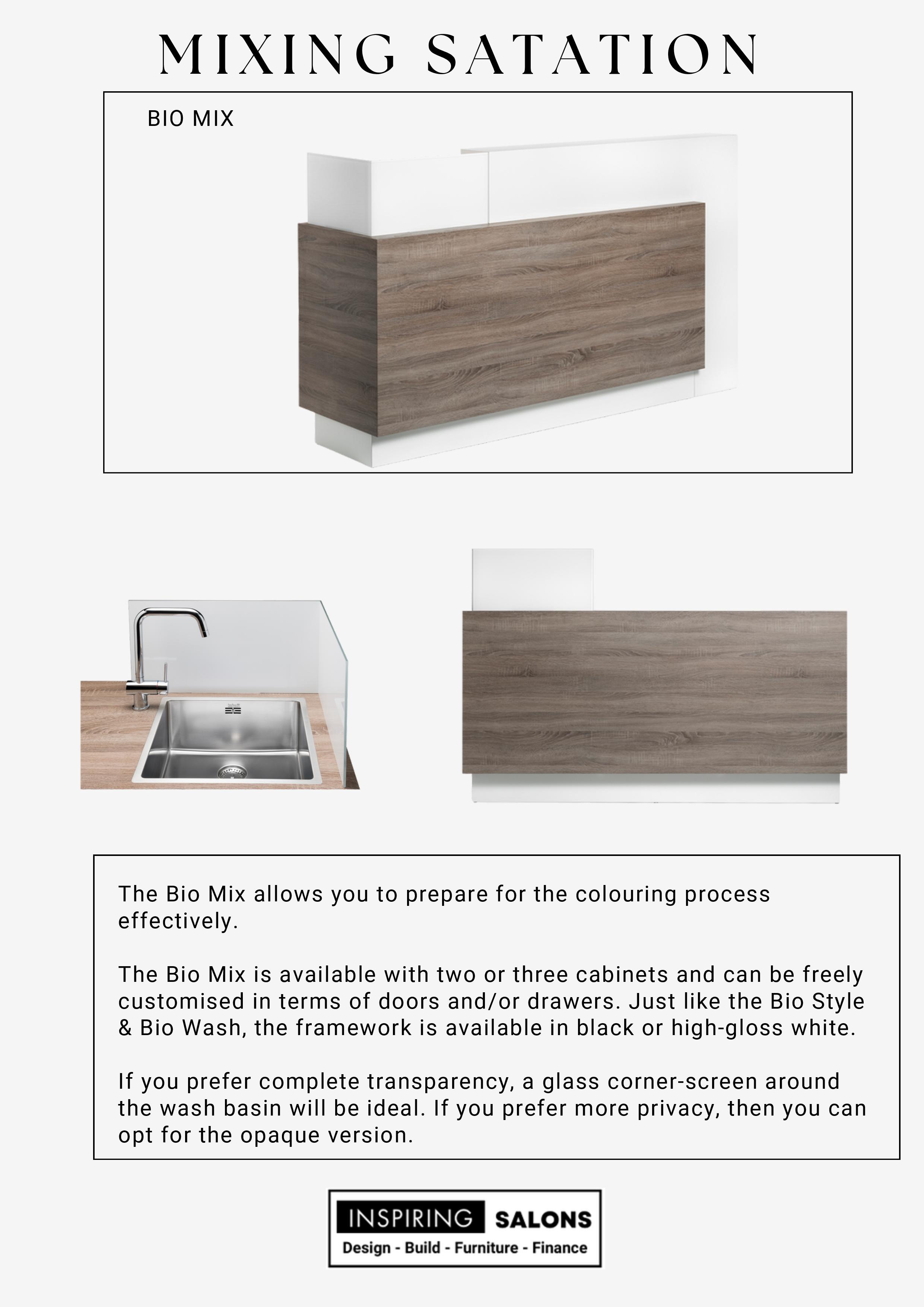 MIXING SATATION

BIO MIX

The Bio Mix allows you to prepare for the colouring process effectively.

The Bio Mix is available with two or three cabinets and can be freely customised in terms of doors and/or drawers. Just like the Bio Style & Bio Wash, the framework is available in black or high-gloss white.

If you prefer complete transparency, a glass corner-screen around the wash basin will be ideal. If you prefer more privacy, then you can opt for the opaque version.

INSPIRING SALONS
Design - Build - Furniture - Finance